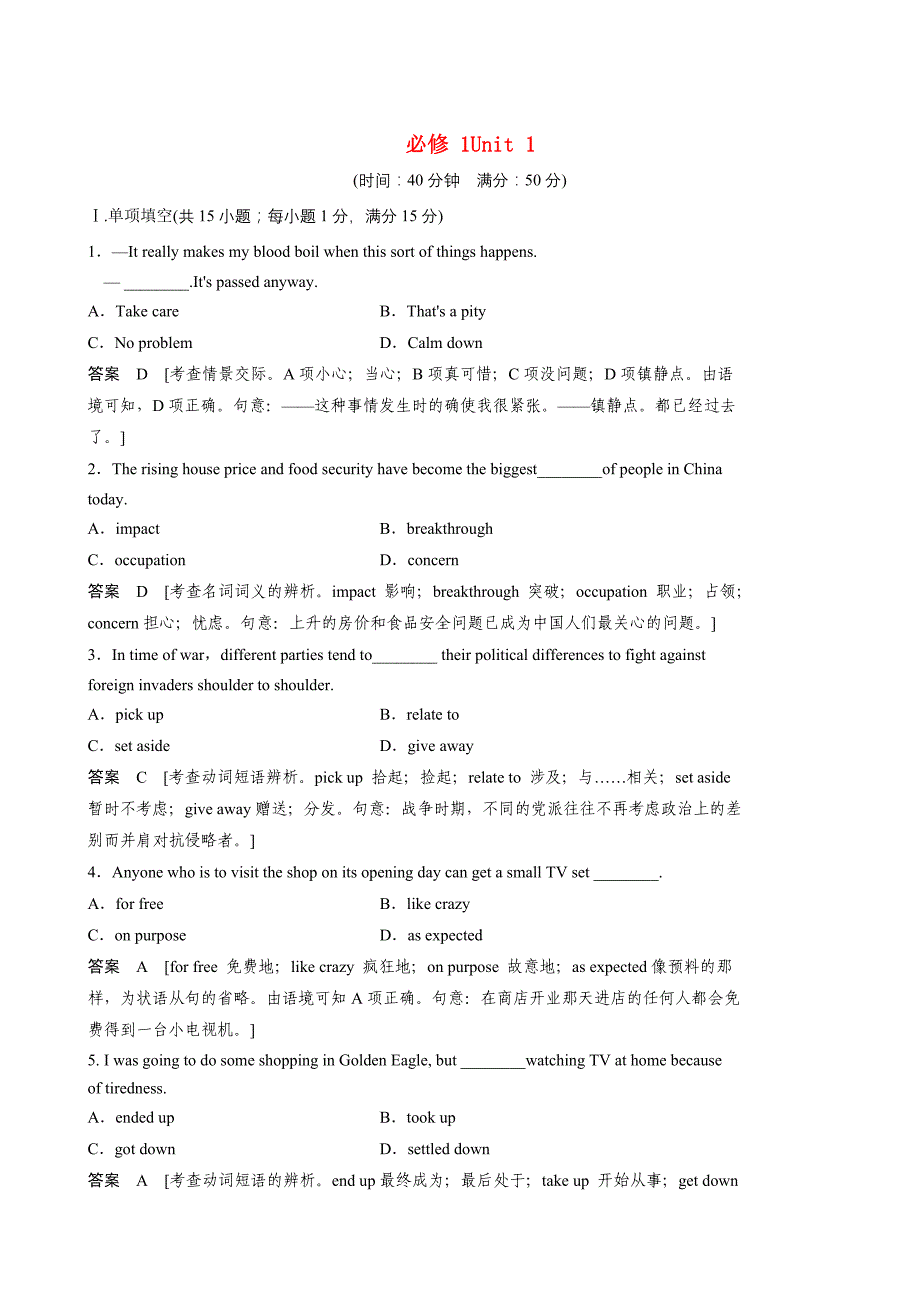 必修 1Unit 1

(时间：40 分钟　满分：50 分)

Ⅰ.单项填空(共 15 小题；每小题 1 分，满分 15 分)

1．—It really makes my blood boil when this sort of things happens.

— ________.It's passed anyway.

A．Take care

B．That's a pity

C．No problem

D．Calm down

答案　D　[考查情景交际。A 项小心；当心；B 项真可惜；C 项没问题；D 项镇静点。由语境可知，D 项正确。句意：——这种事情发生时的确使我很紧张。——镇静点。都已经过去了。]

2．The rising house price and food security have become the biggest________of people in China today.

A．impact

B．breakthrough

C．occupation

D．concern

答案　D　[考查名词词义的辨析。impact 影响；breakthrough 突破；occupation 职业；占领；concern 担心；忧虑。句意：上升的房价和食品安全问题已成为中国人们最关心的问题。]

3．In time of war，different parties tend to________ their political differences to fight against foreign invaders shoulder to shoulder.

A．pick up

B．relate to

C．set aside

D．give away

答案　C　[考查动词短语辨析。pick up 拾起；捡起；relate to 涉及；与……相关；set aside 暂时不考虑；give away 赠送；分发。句意：战争时期，不同的党派往往不再考虑政治上的差别而并肩对抗侵略者。]

4．Anyone who is to visit the shop on its opening day can get a small TV set ________.

A．for free

B．like crazy

C．on purpose

D．as expected

答案　A　[for free 免费地；like crazy 疯狂地；on purpose 故意地；as expected 像预料的那样，为状语从句的省略。由语境可知 A 项正确。句意：在商店开业那天进店的任何人都会免费得到一台小电视机。]

5. I was going to do some shopping in Golden Eagle, but ________watching TV at home because of tiredness.

A．ended up

B．took up

C．got down

D．settled down

答案　A　[考查动词短语的辨析。end up 最终成为；最后处于；take up 开始从事；get down